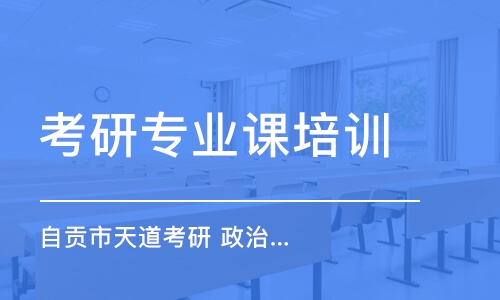 考研专业课培训

自贡市天道考研 政治...